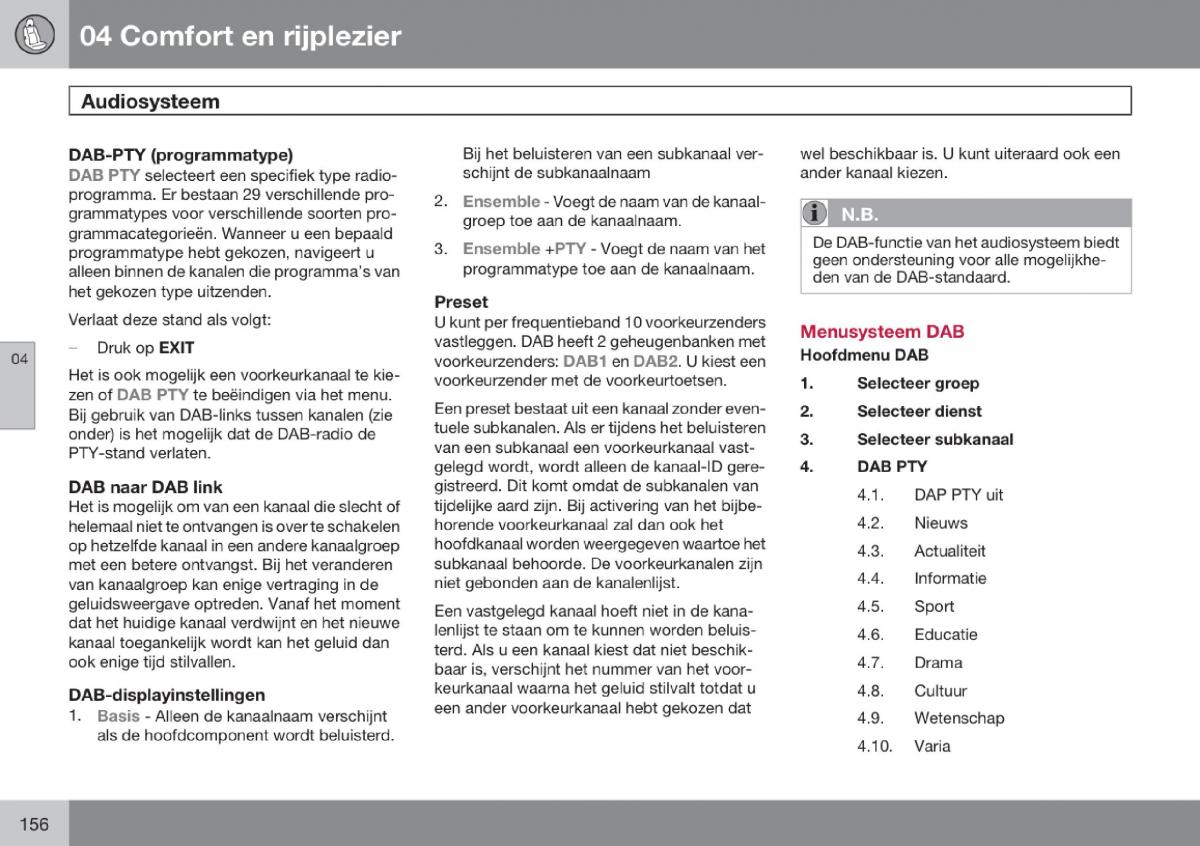 04 Comfort en rijplezier

Audiosysteem

DAB-PTY (programmatype)
DAB PTY selecteert een specifiek type radioprogramma. Er bestaan 29 verschillende programmatypes voor verschillende soorten programmacategorieën. Wanneer u een bepaald programmatype hebt gekozen, navigeert u alleen binnen de kanalen die programma's van het gekozen type uitzenden.

Verlaat deze stand als volgt:

– Druk op EXIT

Het is ook mogelijk een voorkeurkanaal te kiezen of DAB PTY te beëindigen via het menu. Bij gebruik van DAB-links tussen kanalen (zie onder) is het mogelijk dat de DAB-radio de PTY-stand verlaten.

DAB naar DAB link
Het is mogelijk om van een kanaal die slecht of helemaal niet te ontvangen is over te schakelen op hetzelfde kanaal in een andere kanaalgroep met een betere ontvangst. Bij het veranderen van kanaalgroep kan enige vertraging in de geluidsweergave optreden. Vanaf het moment dat het huidige kanaal verdwijnt en het nieuwe kanaal toegankelijk wordt kan het geluid dan ook enige tijd stilvallen.

DAB-displayinstellingen
1. Basis - Alleen de kanaalnaam verschijnt als de hoofdcomponent wordt beluisterd. Bij het beluisteren van een subkanaal verschijnt de subkanaalnaam
2. Ensemble - Voegt de naam van de kanaalgroep toe aan de kanaalnaam.
3. Ensemble +PTY - Voegt de naam van het programmatype toe aan de kanaalnaam.

Preset
U kunt per frequentieband 10 voorkeurzenders vastleggen. DAB heeft 2 geheugenbanken met voorkeurzenders: DAB1 en DAB2. U kiest een voorkeurzender met de voorkeurtoetsen.

Een preset bestaat uit een kanaal zonder eventuele subkanalen. Als er tijdens het beluisteren van een subkanaal een voorkeurkanaal vastgelegd wordt, wordt alleen de kanaal-ID geregistreerd. Dit komt omdat de subkanalen van tijdelijke aard zijn. Bij activering van het bijbehorende voorkeurkanaal zal dan ook het hoofdkanaal worden weergegeven waartoe het subkanaal behoorde. De voorkeurkanalen zijn niet gebonden aan de kanalenlijst.

Een vastgelegd kanaal hoeft niet in de kanalenlijst te staan om te kunnen worden beluisterd. Als u een kanaal kiest dat niet beschikbaar is, verschijnt het nummer van het voorkeurkanaal waarna het geluid stilvalt totdat u een ander voorkeurkanaal hebt gekozen dat wel beschikbaar is. U kunt uiteraard ook een ander kanaal kiezen.

N.B.
De DAB-functie van het audiosysteem biedt geen ondersteuning voor alle mogelijkheden van de DAB-standaard.

Menusysteem DAB
Hoofdmenu DAB
1. Selecteer groep
2. Selecteer dienst
3. Selecteer subkanaal
4. DAB PTY
4.1. DAP PTY uit
4.2. Nieuws
4.3. Actualiteit
4.4. Informatie
4.5. Sport
4.6. Educatie
4.7. Drama
4.8. Cultuur
4.9. Wetenschap
4.10. Varia

04

156